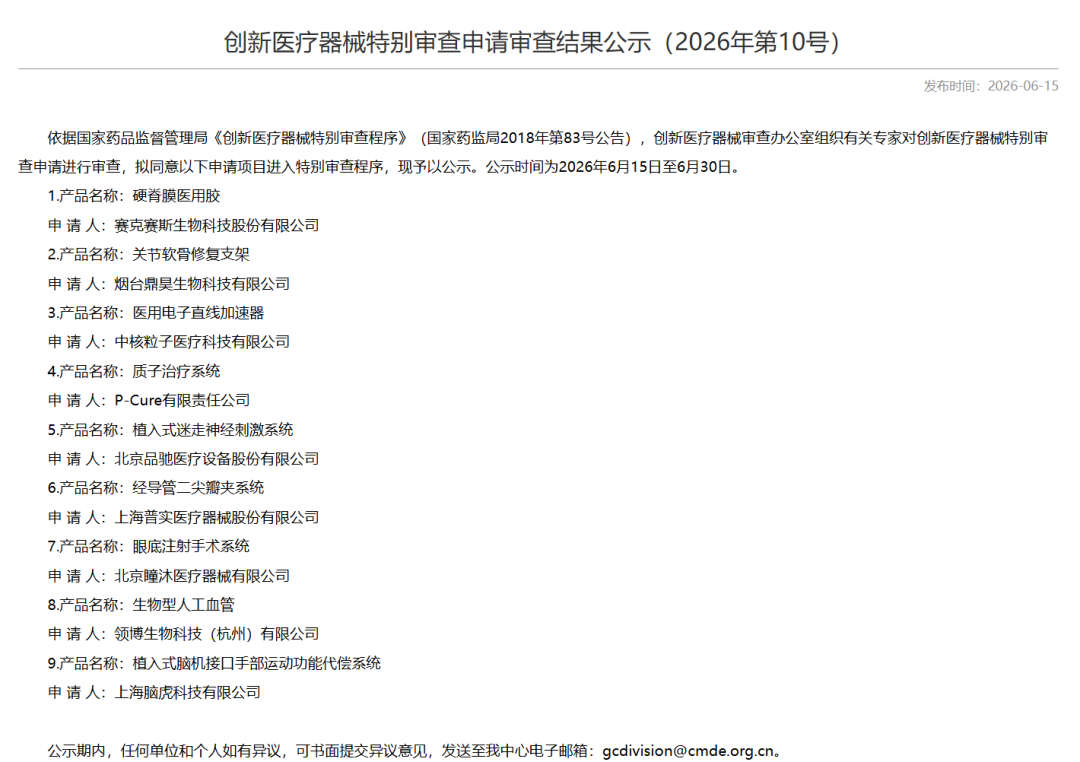 创新医疗器械特别审查申请审查结果公示（2026年第10号）

发布时间：2026-06-15

依据国家药品监督管理局《创新医疗器械特别审查程序》（国家药监局2018年第83号公告），创新医疗器械审查办公室组织有关专家对创新医疗器械特别审查申请进行审查，拟同意以下申请项目进入特别审查程序，现予以公示。公示时间为2026年6月15日至6月30日。

1.产品名称：硬脊膜医用胶

申 请 人：赛克赛斯生物科技股份有限公司

2.产品名称：关节软骨修复支架

申 请 人：烟台鼎昊生物科技有限公司

3.产品名称：医用电子直线加速器

申 请 人：中核粒子医疗科技有限公司

4.产品名称：质子治疗系统

申 请 人：P-Cure有限责任公司

5.产品名称：植入式迷走神经刺激系统

申 请 人：北京品驰医疗设备股份有限公司

6.产品名称：经导管二尖瓣夹系统

申 请 人：上海普实医疗器械股份有限公司

7.产品名称：眼底注射手术系统

申 请 人：北京瞳沐医疗器械有限公司

8.产品名称：生物型人工血管

申 请 人：领博生物科技（杭州）有限公司

9.产品名称：植入式脑机接口手部运动功能代偿系统

申 请 人：上海脑虎科技有限公司

公示期内，任何单位和个人如有异议，可书面提交异议意见，发送至我中心电子邮箱：gcdivision@cmde.org.cn。